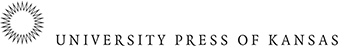 UNIVERSITY PRESS OF KANSAS